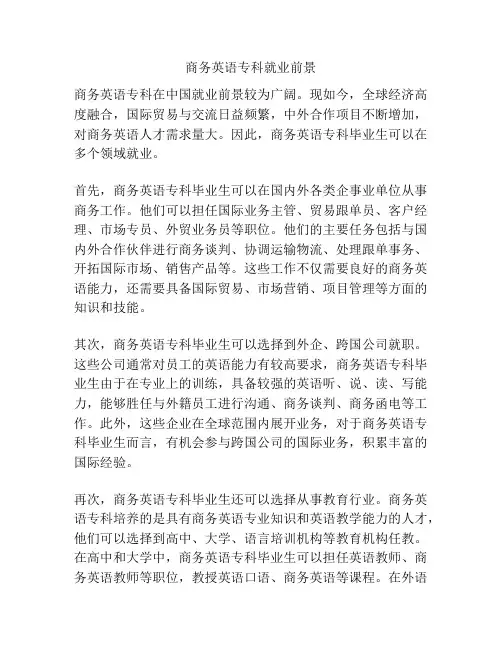 商务英语专科就业前景

商务英语专科在中国就业前景较为广阔。现如今，全球经济高度融合，国际贸易与交流日益频繁，中外合作项目不断增加，对商务英语人才需求量大。因此，商务英语专科毕业生可以在多个领域就业。

首先，商务英语专科毕业生可以在国内外各类企事业单位从事商务工作。他们可以担任国际业务主管、贸易跟单员、客户经理、市场专员、外贸业务员等职位。他们的主要任务包括与国内外合作伙伴进行商务谈判、协调运输物流、处理跟单事务、开拓国际市场、销售产品等。这些工作不仅需要良好的商务英语能力，还需要具备国际贸易、市场营销、项目管理等方面的知识和技能。

其次，商务英语专科毕业生可以选择到外企、跨国公司就职。这些公司通常对员工的英语能力有较高要求，商务英语专科毕业生由于在专业上的训练，具备较强的英语听、说、读、写能力，能够胜任与外籍员工进行沟通、商务谈判、商务函电等工作。此外，这些企业在全球范围内展开业务，对于商务英语专科毕业生而言，有机会参与跨国公司的国际业务，积累丰富的国际经验。

再次，商务英语专科毕业生还可以选择从事教育行业。商务英语专科培养的是具有商务英语专业知识和英语教学能力的人才，他们可以选择到高中、大学、语言培训机构等教育机构任教。在高中和大学中，商务英语专科毕业生可以担任英语教师、商务英语教师等职位，教授英语口语、商务英语等课程。在外语